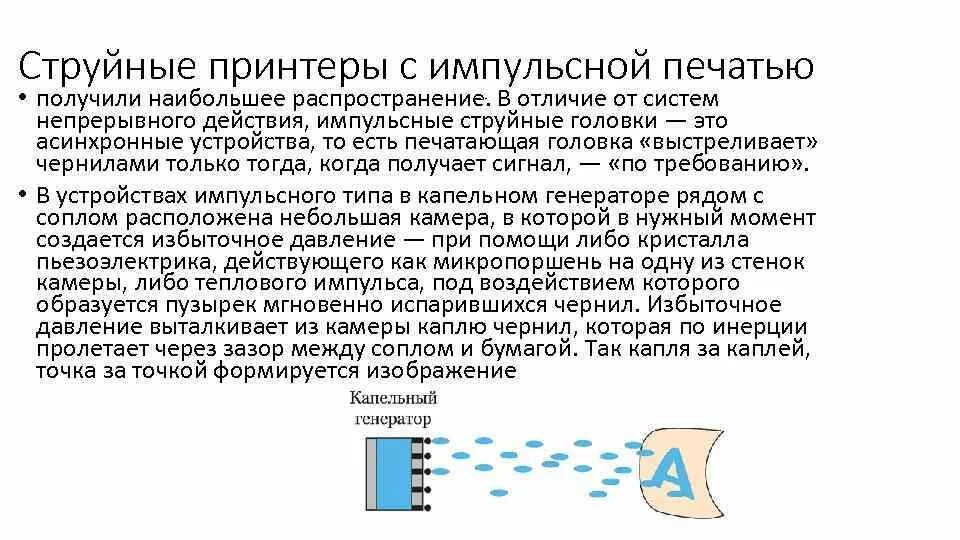 Струйные принтеры с импульсной печатью

• получили наибольшее распространение. В отличие от систем непрерывного действия, импульсные струйные головки — это асинхронные устройства, то есть печатающая головка «выстреливает» чернилами только тогда, когда получает сигнал, — «по требованию».

• В устройствах импульсного типа в капельном генераторе рядом с соплом расположена небольшая камера, в которой в нужный момент создается избыточное давление — при помощи либо кристалла пьезоэлектрика, действующего как микропоршень на одну из стенок камеры, либо теплового импульса, под воздействием которого образуется пузырек мгновенно испарившихся чернил. Избыточное давление выталкивает из камеры каплю чернил, которая по инерции пролетает через зазор между соплом и бумагой. Так капля за каплей, точка за точкой формируется изображение

Капельный генератор

A